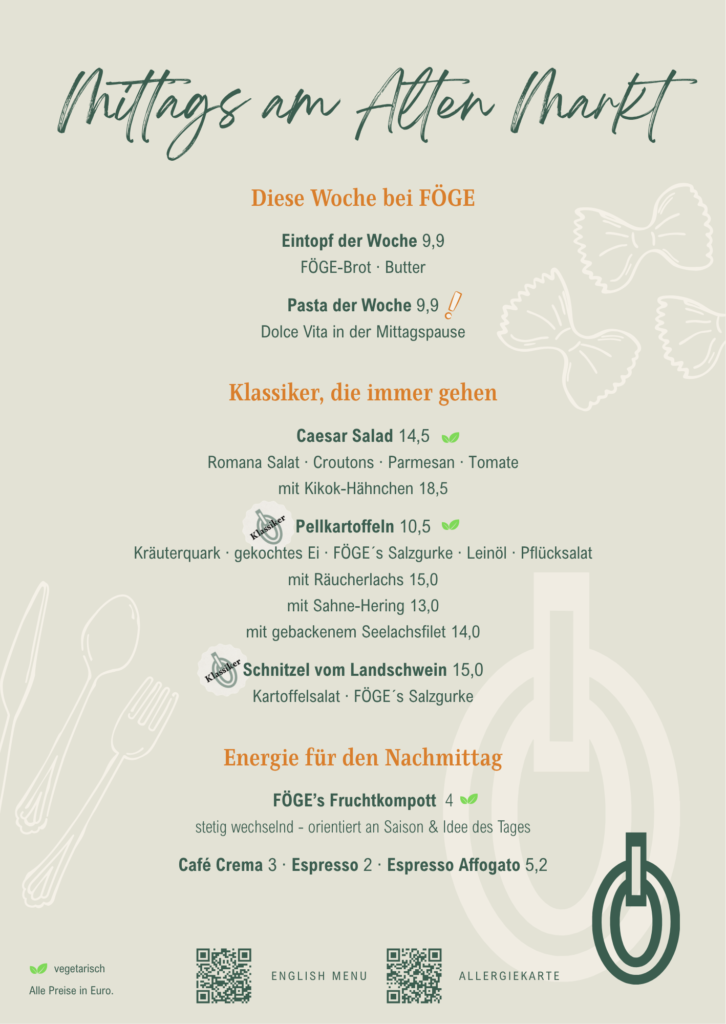 Mittags am Alten Markt

Diese Woche bei FÖGE

Eintopf der Woche 9,9
FÖGE-Brot · Butter

Pasta der Woche 9,9 !
Dolce Vita in der Mittagspause

Klassiker, die immer gehen

Caesar Salad 14,5
Romana Salat · Croutons · Parmesan · Tomate
mit Kikok-Hähnchen 18,5

Klassiker Pellkartoffeln 10,5
Kräuterquark · gekochtes Ei · FÖGE´s Salzgurke · Leinöl · Pflücksalat
mit Räucherlachs 15,0
mit Sahne-Hering 13,0
mit gebackenem Seelachsfilet 14,0

Klassiker Schnitzel vom Landschwein 15,0
Kartoffelsalat · FÖGE´s Salzgurke

Energie für den Nachmittag

FÖGE's Fruchtkompott 4
stetig wechselnd - orientiert an Saison & Idee des Tages

Café Crema 3 · Espresso 2 · Espresso Affogato 5,2

vegetarisch
Alle Preise in Euro.

ENGLISH MENU

ALLERGIEKARTE